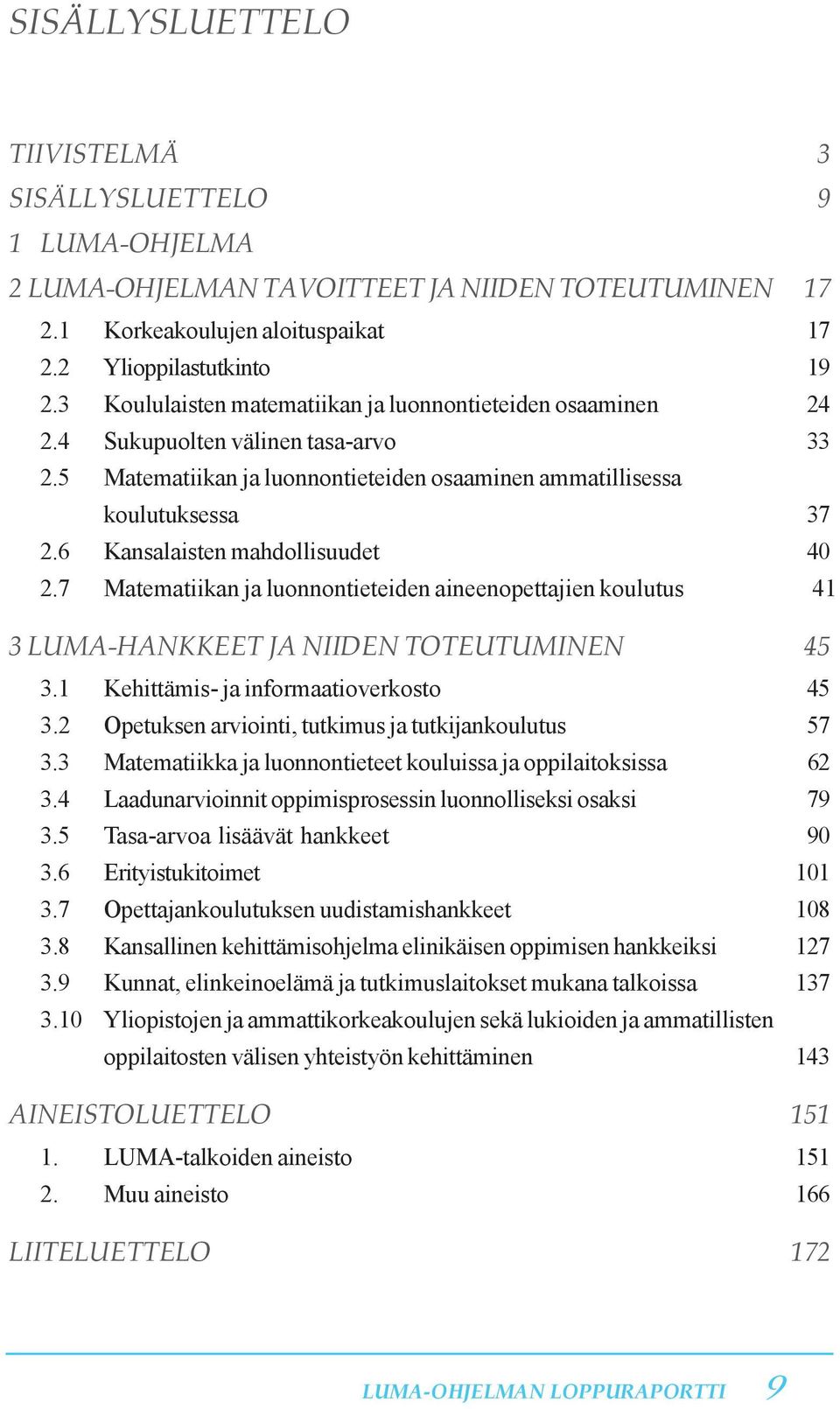 SISÄLLYSLUETTELO

TIIVISTELMÄ 3
SISÄLLYSLUETTELO 9
1 LUMA-OHJELMA
2 LUMA-OHJELMAN TAVOITTEET JA NIIDEN TOTEUTUMINEN 17
2.1 Korkeakoulujen aloituspaikat 17
2.2 Ylioppilastutkinto 19
2.3 Koululaisten matematiikan ja luonnontieteiden osaaminen 24
2.4 Sukupuolten välinen tasa-arvo 33
2.5 Matematiikan ja luonnontieteiden osaaminen ammatillisessa koulutuksessa 37
2.6 Kansalaisten mahdollisuudet 40
2.7 Matematiikan ja luonnontieteiden aineenopettajien koulutus 41

3 LUMA-HANKKEET JA NIIDEN TOTEUTUMINEN 45
3.1 Kehittämis- ja informaatioverkosto 45
3.2 Opetuksen arviointi, tutkimus ja tutkijankoulutus 57
3.3 Matematiikka ja luonnontieteet kouluissa ja oppilaitoksissa 62
3.4 Laadunarvioinnit oppimisprosessin luonnolliseksi osaksi 79
3.5 Tasa-arvoa lisäävät hankkeet 90
3.6 Erityistukitoimet 101
3.7 Opettajankoulutuksen uudistamishankkeet 108
3.8 Kansallinen kehittämisohjelma elinikäisen oppimisen hankkeiksi 127
3.9 Kunnat, elinkeinoelämä ja tutkimuslaitokset mukana talkoissa 137
3.10 Yliopistojen ja ammattikorkeakoulujen sekä lukioiden ja ammatillisten oppilaitosten välisen yhteistyön kehittäminen 143

AINEISTOLUETTELO 151
1. LUMA-talkoiden aineisto 151
2. Muu aineisto 166

LIITELUETTELO 172

LUMA-OHJELMAN LOPPURAPORTTI 9